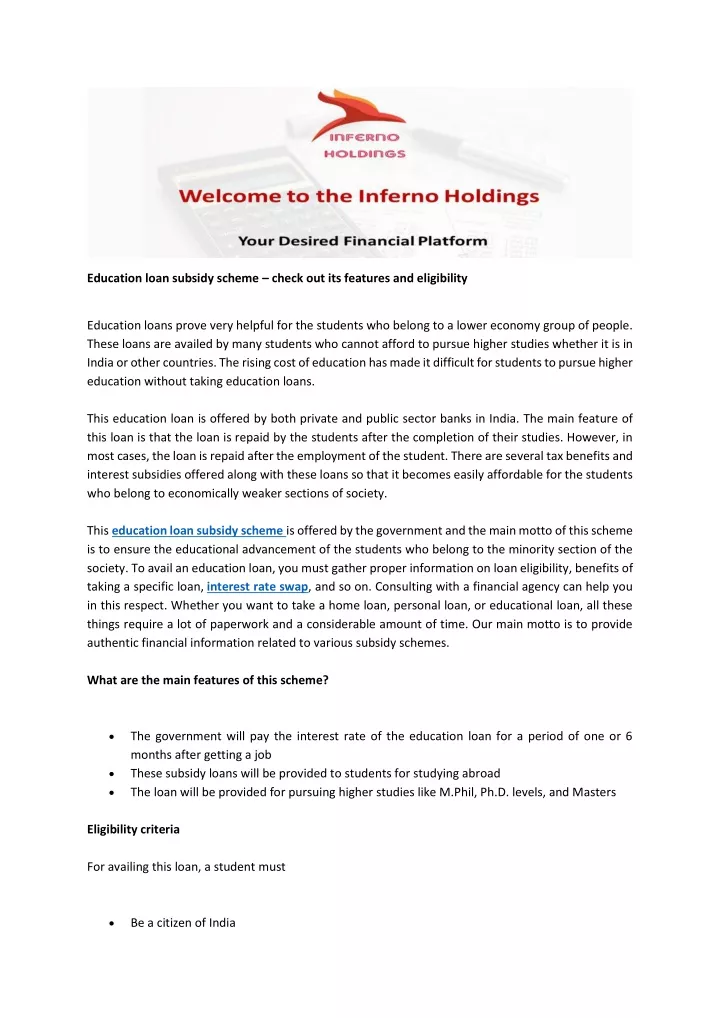 INFERNO HOLDINGS

Welcome to the Inferno Holdings

Your Desired Financial Platform

Education loan subsidy scheme – check out its features and eligibility

Education loans prove very helpful for the students who belong to a lower economy group of people. These loans are availed by many students who cannot afford to pursue higher studies whether it is in India or other countries. The rising cost of education has made it difficult for students to pursue higher education without taking education loans.

This education loan is offered by both private and public sector banks in India. The main feature of this loan is that the loan is repaid by the students after the completion of their studies. However, in most cases, the loan is repaid after the employment of the student. There are several tax benefits and interest subsidies offered along with these loans so that it becomes easily affordable for the students who belong to economically weaker sections of society.

This education loan subsidy scheme is offered by the government and the main motto of this scheme is to ensure the educational advancement of the students who belong to the minority section of the society. To avail an education loan, you must gather proper information on loan eligibility, benefits of taking a specific loan, interest rate swap, and so on. Consulting with a financial agency can help you in this respect. Whether you want to take a home loan, personal loan, or educational loan, all these things require a lot of paperwork and a considerable amount of time. Our main motto is to provide authentic financial information related to various subsidy schemes.

What are the main features of this scheme?

• The government will pay the interest rate of the education loan for a period of one or 6 months after getting a job
• These subsidy loans will be provided to students for studying abroad
• The loan will be provided for pursuing higher studies like M.Phil, Ph.D. levels, and Masters

Eligibility criteria

For availing this loan, a student must

• Be a citizen of India